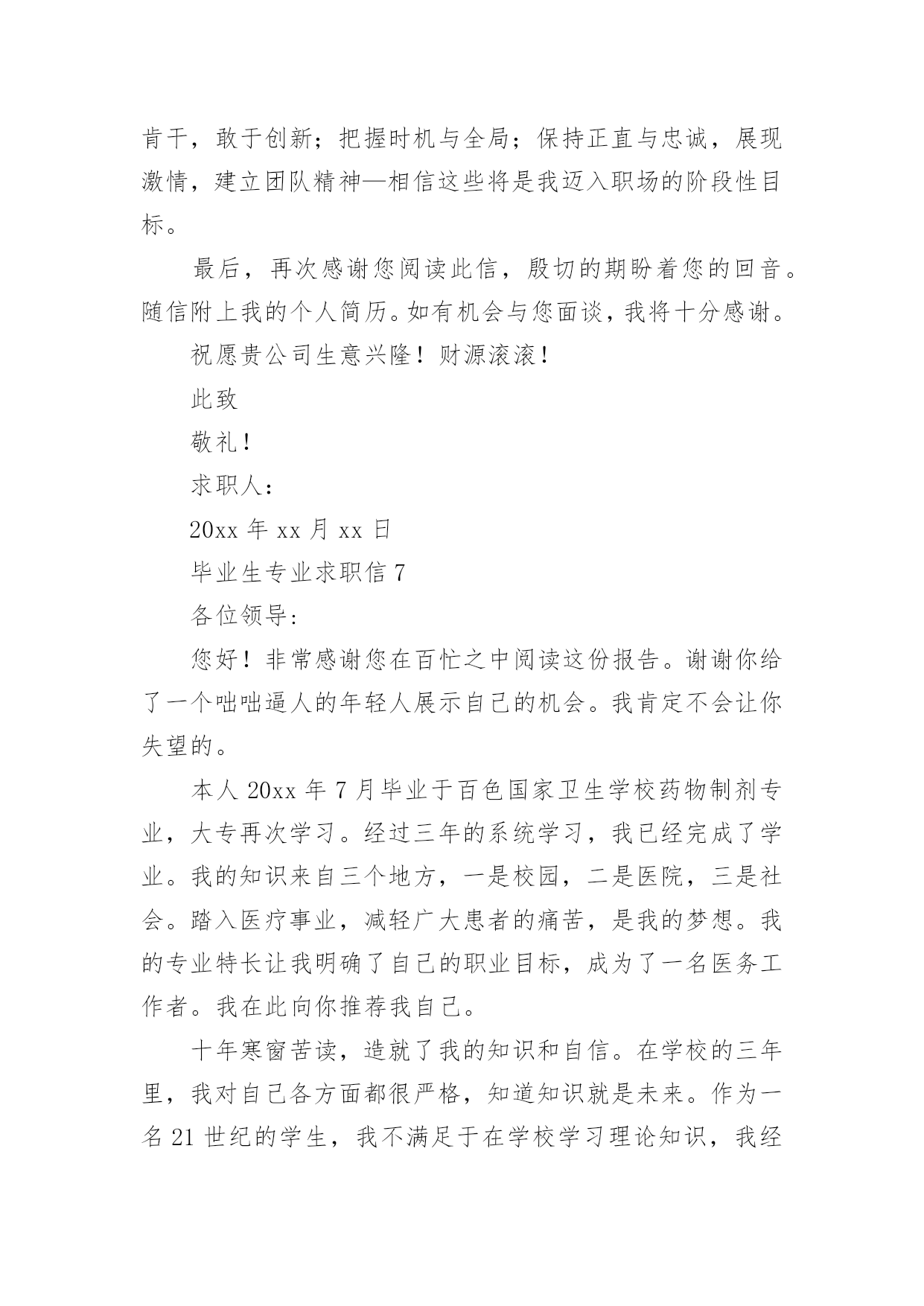 肯干，敢于创新；把握时机与全局；保持正直与忠诚，展现激情，建立团队精神—相信这些将是我迈入职场的阶段性目标。

最后，再次感谢您阅读此信，殷切的期盼着您的回音。随信附上我的个人简历。如有机会与您面谈，我将十分感谢。

祝愿贵公司生意兴隆！财源滚滚！

此致

敬礼！

求职人：

20xx 年 xx 月 xx 日

毕业生专业求职信 7

各位领导：

您好！非常感谢您在百忙之中阅读这份报告。谢谢你给了一个咄咄逼人的年轻人展示自己的机会。我肯定不会让你失望的。

本人 20xx 年 7 月毕业于百色国家卫生学校药物制剂专业，大专再次学习。经过三年的系统学习，我已经完成了学业。我的知识来自三个地方，一是校园，二是医院，三是社会。踏入医疗事业，减轻广大患者的痛苦，是我的梦想。我的专业特长让我明确了自己的职业目标，成为了一名医务工作者。我在此向你推荐我自己。

十年寒窗苦读，造就了我的知识和自信。在学校的三年里，我对自己各方面都很严格，知道知识就是未来。作为一名 21 世纪的学生，我不满足于在学校学习理论知识，我经